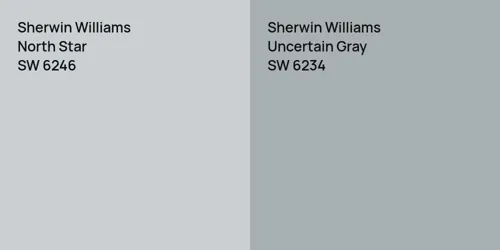 Sherwin Williams
North Star
SW 6246

Sherwin Williams
Uncertain Gray
SW 6234